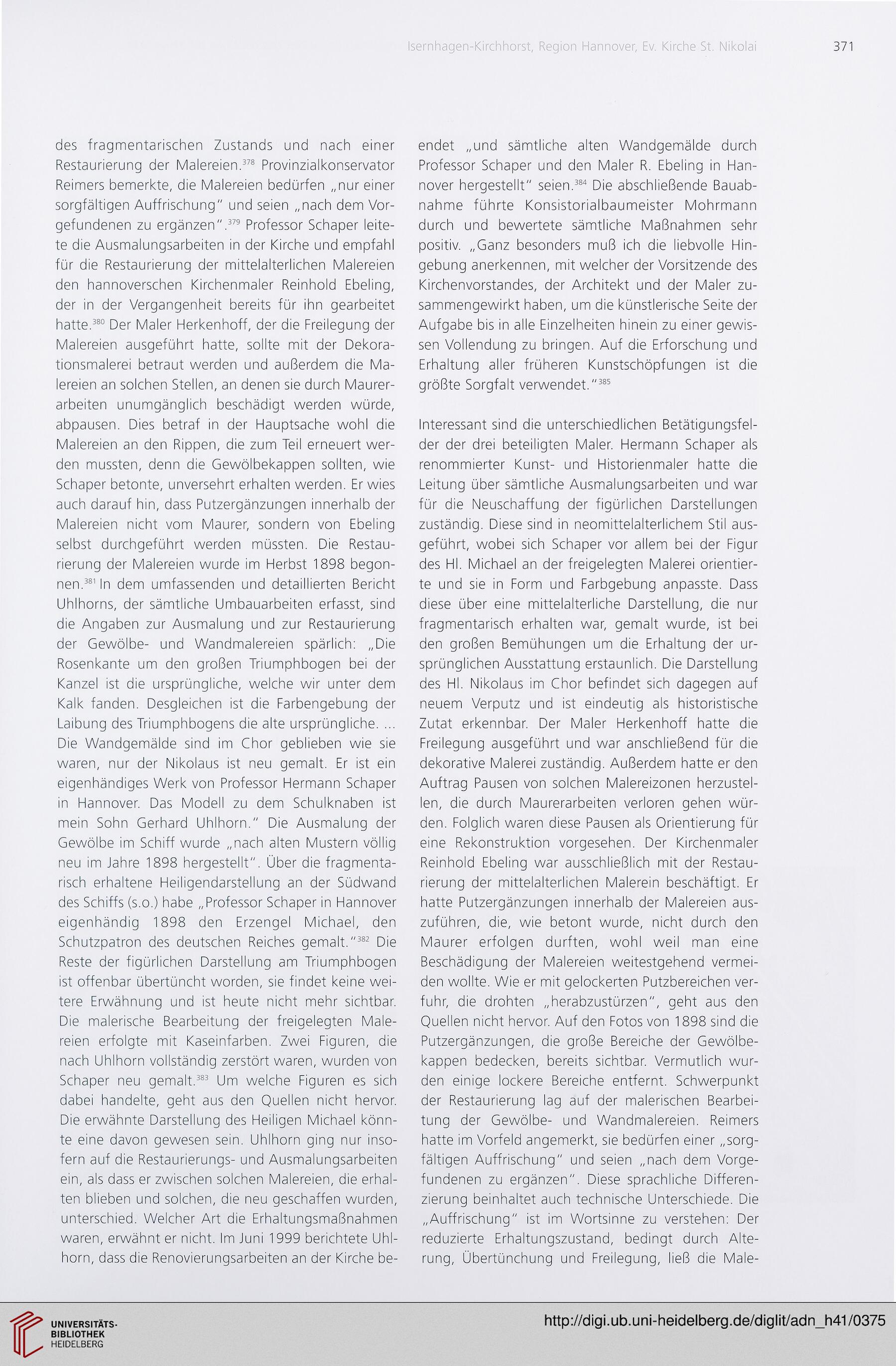 Isernhagen-Kirchhorst, Region Hannover, Ev. Kirche St. Nikolai 371

des fragmentarischen Zustands und nach einer Restaurierung der Malereien.$^{378}$ Provinzialkonservator Reimers bemerkte, die Malereien bedürfen „nur einer sorgfältigen Auffrischung" und seien „nach dem Vorgefundenen zu ergänzen".$^{379}$ Professor Schaper leitete die Ausmalungsarbeiten in der Kirche und empfahl für die Restaurierung der mittelalterlichen Malereien den hannoverschen Kirchenmaler Reinhold Ebeling, der in der Vergangenheit bereits für ihn gearbeitet hatte.$^{380}$ Der Maler Herkenhoff, der die Freilegung der Malereien ausgeführt hatte, sollte mit der Dekorationsmalerei betraut werden und außerdem die Malereien an solchen Stellen, an denen sie durch Maurerarbeiten unumgänglich beschädigt werden würde, abpausen. Dies betraf in der Hauptsache wohl die Malereien an den Rippen, die zum Teil erneuert werden mussten, denn die Gewölbekappen sollten, wie Schaper betonte, unversehrt erhalten werden. Er wies auch darauf hin, dass Putzergänzungen innerhalb der Malereien nicht vom Maurer, sondern von Ebeling selbst durchgeführt werden müssten. Die Restaurierung der Malereien wurde im Herbst 1898 begonnen.$^{381}$ In dem umfassenden und detaillierten Bericht Uhlhorns, der sämtliche Umbauarbeiten erfasst, sind die Angaben zur Ausmalung und zur Restaurierung der Gewölbe- und Wandmalereien spärlich: „Die Rosenkante um den großen Triumphbogen bei der Kanzel ist die ursprüngliche, welche wir unter dem Kalk fanden. Desgleichen ist die Farbengebung der Laibung des Triumphbogens die alte ursprüngliche. ... Die Wandgemälde sind im Chor geblieben wie sie waren, nur der Nikolaus ist neu gemalt. Er ist ein eigenhändiges Werk von Professor Hermann Schaper in Hannover. Das Modell zu dem Schulknaben ist mein Sohn Gerhard Uhlhorn." Die Ausmalung der Gewölbe im Schiff wurde „nach alten Mustern völlig neu im Jahre 1898 hergestellt". Über die fragmentarisch erhaltene Heiligendarstellung an der Südwand des Schiffs (s.o.) habe „Professor Schaper in Hannover eigenhändig 1898 den Erzengel Michael, den Schutzpatron des deutschen Reiches gemalt."$^{382}$ Die Reste der figürlichen Darstellung am Triumphbogen ist offenbar übertüncht worden, sie findet keine weitere Erwähnung und ist heute nicht mehr sichtbar. Die malerische Bearbeitung der freigelegten Malereien erfolgte mit Kaseinfarben. Zwei Figuren, die nach Uhlhorn vollständig zerstört waren, wurden von Schaper neu gemalt.$^{383}$ Um welche Figuren es sich dabei handelte, geht aus den Quellen nicht hervor. Die erwähnte Darstellung des Heiligen Michael könnte eine davon gewesen sein. Uhlhorn ging nur insofern auf die Restaurierungs- und Ausmalungsarbeiten ein, als dass er zwischen solchen Malereien, die erhalten blieben und solchen, die neu geschaffen wurden, unterschied. Welcher Art die Erhaltungsmaßnahmen waren, erwähnt er nicht. Im Juni 1999 berichtete Uhlhorn, dass die Renovierungsarbeiten an der Kirche beendet „und sämtliche alten Wandgemälde durch Professor Schaper und den Maler R. Ebeling in Hannover hergestellt" seien.$^{384}$ Die abschließende Bauabnahme führte Konsistorialbaumeister Mohrmann durch und bewertete sämtliche Maßnahmen sehr positiv. „Ganz besonders muß ich die liebvolle Hingebung anerkennen, mit welcher der Vorsitzende des Kirchenvorstandes, der Architekt und der Maler zusammengewirkt haben, um die künstlerische Seite der Aufgabe bis in alle Einzelheiten hinein zu einer gewissen Vollendung zu bringen. Auf die Erforschung und Erhaltung aller früheren Kunstschöpfungen ist die größte Sorgfalt verwendet."$^{385}$

Interessant sind die unterschiedlichen Betätigungsfelder der drei beteiligten Maler. Hermann Schaper als renommierter Kunst- und Historienmaler hatte die Leitung über sämtliche Ausmalungsarbeiten und war für die Neuschaffung der figürlichen Darstellungen zuständig. Diese sind in neomittelalterlichem Stil ausgeführt, wobei sich Schaper vor allem bei der Figur des Hl. Michael an der freigelegten Malerei orientierte und sie in Form und Farbgebung anpasste. Dass diese über eine mittelalterliche Darstellung, die nur fragmentarisch erhalten war, gemalt wurde, ist bei den großen Bemühungen um die Erhaltung der ursprünglichen Ausstattung erstaunlich. Die Darstellung des Hl. Nikolaus im Chor befindet sich dagegen auf neuem Verputz und ist eindeutig als historistische Zutat erkennbar. Der Maler Herkenhoff hatte die Freilegung ausgeführt und war anschließend für die dekorative Malerei zuständig. Außerdem hatte er den Auftrag Pausen von solchen Malereizonen herzustellen, die durch Maurerarbeiten verloren gehen würden. Folglich waren diese Pausen als Orientierung für eine Rekonstruktion vorgesehen. Der Kirchenmaler Reinhold Ebeling war ausschließlich mit der Restaurierung der mittelalterlichen Malerein beschäftigt. Er hatte Putzergänzungen innerhalb der Malereien auszuführen, die, wie betont wurde, nicht durch den Maurer erfolgen durften, wohl weil man eine Beschädigung der Malereien weitestgehend vermeiden wollte. Wie er mit gelockerten Putzbereichen verfuhr, die drohten „herabzustürzen", geht aus den Quellen nicht hervor. Auf den Fotos von 1898 sind die Putzergänzungen, die große Bereiche der Gewölbekappen bedecken, bereits sichtbar. Vermutlich wurden einige lockere Bereiche entfernt. Schwerpunkt der Restaurierung lag auf der malerischen Bearbeitung der Gewölbe- und Wandmalereien. Reimers hatte im Vorfeld angemerkt, sie bedürfen einer „sorgfältigen Auffrischung" und seien „nach dem Vorgefundenen zu ergänzen". Diese sprachliche Differenzierung beinhaltet auch technische Unterschiede. Die „Auffrischung" ist im Wortsinne zu verstehen: Der reduzierte Erhaltungszustand, bedingt durch Alterung, Übertünchung und Freilegung, ließ die Male-

UNIVERSITÄTS-BIBLIOTHEK HEIDELBERG

http://digi.ub.uni-heidelberg.de/diglit/adn_h41/0375